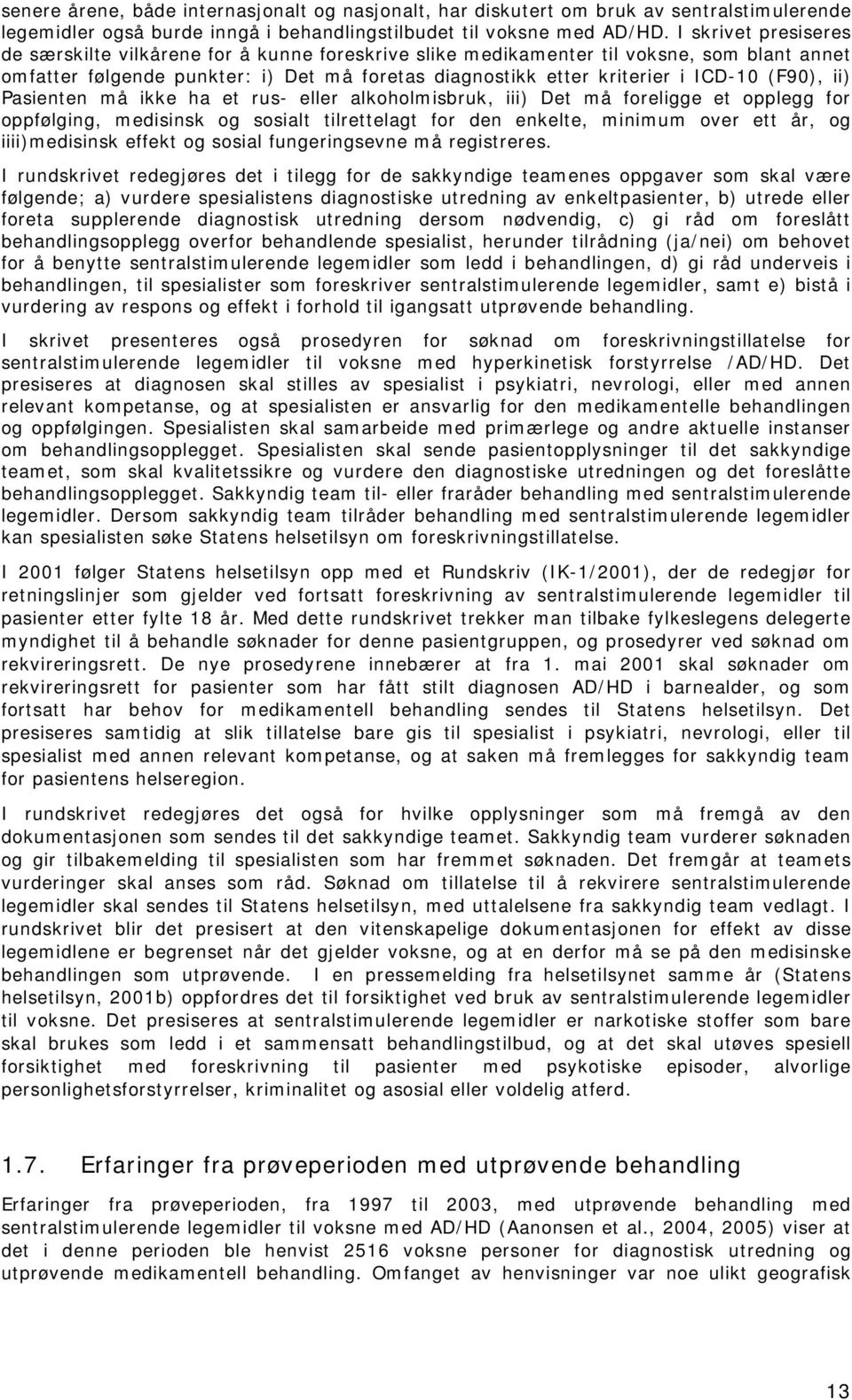 senere årene, både internasjonalt og nasjonalt, har diskutert om bruk av sentralstimulerende legemidler også burde inngå i behandlingstilbudet til voksne med AD/HD. I skrivet presiseres de særskilte vilkårene for å kunne foreskrive slike medikamenter til voksne, som blant annet omfatter følgende punkter: i) Det må foretas diagnostikk etter kriterier i ICD-10 (F90), ii) Pasienten må ikke ha et rus- eller alkoholmisbruk, iii) Det må foreligge et opplegg for oppfølging, medisinsk og sosialt tilrettelagt for den enkelte, minimum over ett år, og iiii)medisinsk effekt og sosial fungeringsevne må registreres.

I rundskrivet redegjøres det i tilegg for de sakkyndige teamenes oppgaver som skal være følgende; a) vurdere spesialistens diagnostiske utredning av enkeltpasienter, b) utrede eller foreta supplerende diagnostisk utredning dersom nødvendig, c) gi råd om foreslått behandlingsopplegg overfor behandlende spesialist, herunder tilrådning (ja/nei) om behovet for å benytte sentralstimulerende legemidler som ledd i behandlingen, d) gi råd underveis i behandlingen, til spesialister som foreskriver sentralstimulerende legemidler, samt e) bistå i vurdering av respons og effekt i forhold til igangsatt utprøvende behandling.

I skrivet presenteres også prosedyren for søknad om foreskrivningstillatelse for sentralstimulerende legemidler til voksne med hyperkinetisk forstyrrelse /AD/HD. Det presiseres at diagnosen skal stilles av spesialist i psykiatri, nevrologi, eller med annen relevant kompetanse, og at spesialisten er ansvarlig for den medikamentelle behandlingen og oppfølgingen. Spesialisten skal samarbeide med primærlege og andre aktuelle instanser om behandlingsopplegget. Spesialisten skal sende pasientopplysninger til det sakkyndige teamet, som skal kvalitetssikre og vurdere den diagnostiske utredningen og det foreslåtte behandlingsopplegget. Sakkyndig team til- eller fraråder behandling med sentralstimulerende legemidler. Dersom sakkyndig team tilråder behandling med sentralstimulerende legemidler kan spesialisten søke Statens helsetilsyn om foreskrivningstillatelse.

I 2001 følger Statens helsetilsyn opp med et Rundskriv (IK-1/2001), der de redegjør for retningslinjer som gjelder ved fortsatt foreskrivning av sentralstimulerende legemidler til pasienter etter fylte 18 år. Med dette rundskrivet trekker man tilbake fylkeslegens delegerte myndighet til å behandle søknader for denne pasientgruppen, og prosedyrer ved søknad om rekvireringsrett. De nye prosedyrene innebærer at fra 1. mai 2001 skal søknader om rekvireringsrett for pasienter som har fått stilt diagnosen AD/HD i barnealder, og som fortsatt har behov for medikamentell behandling sendes til Statens helsetilsyn. Det presiseres samtidig at slik tillatelse bare gis til spesialist i psykiatri, nevrologi, eller til spesialist med annen relevant kompetanse, og at saken må fremlegges for sakkyndig team for pasientens helseregion.

I rundskrivet redegjøres det også for hvilke opplysninger som må fremgå av den dokumentasjonen som sendes til det sakkyndige teamet. Sakkyndig team vurderer søknaden og gir tilbakemelding til spesialisten som har fremmet søknaden. Det fremgår at teamets vurderinger skal anses som råd. Søknad om tillatelse til å rekvirere sentralstimulerende legemidler skal sendes til Statens helsetilsyn, med uttalelsene fra sakkyndig team vedlagt. I rundskrivet blir det presisert at den vitenskapelige dokumentasjonen for effekt av disse legemidlene er begrenset når det gjelder voksne, og at en derfor må se på den medisinske behandlingen som utprøvende. I en pressemelding fra helsetilsynet samme år (Statens helsetilsyn, 2001b) oppfordres det til forsiktighet ved bruk av sentralstimulerende legemidler til voksne. Det presiseres at sentralstimulerende legemidler er narkotiske stoffer som bare skal brukes som ledd i et sammensatt behandlingstilbud, og at det skal utøves spesiell forsiktighet med foreskrivning til pasienter med psykotiske episoder, alvorlige personlighetsforstyrrelser, kriminalitet og asosial eller voldelig atferd.

1.7. Erfaringer fra prøveperioden med utprøvende behandling

Erfaringer fra prøveperioden, fra 1997 til 2003, med utprøvende behandling med sentralstimulerende legemidler til voksne med AD/HD (Aanonsen et al., 2004, 2005) viser at det i denne perioden ble henvist 2516 voksne personer for diagnostisk utredning og utprøvende medikamentell behandling. Omfanget av henvisninger var noe ulikt geografisk

13